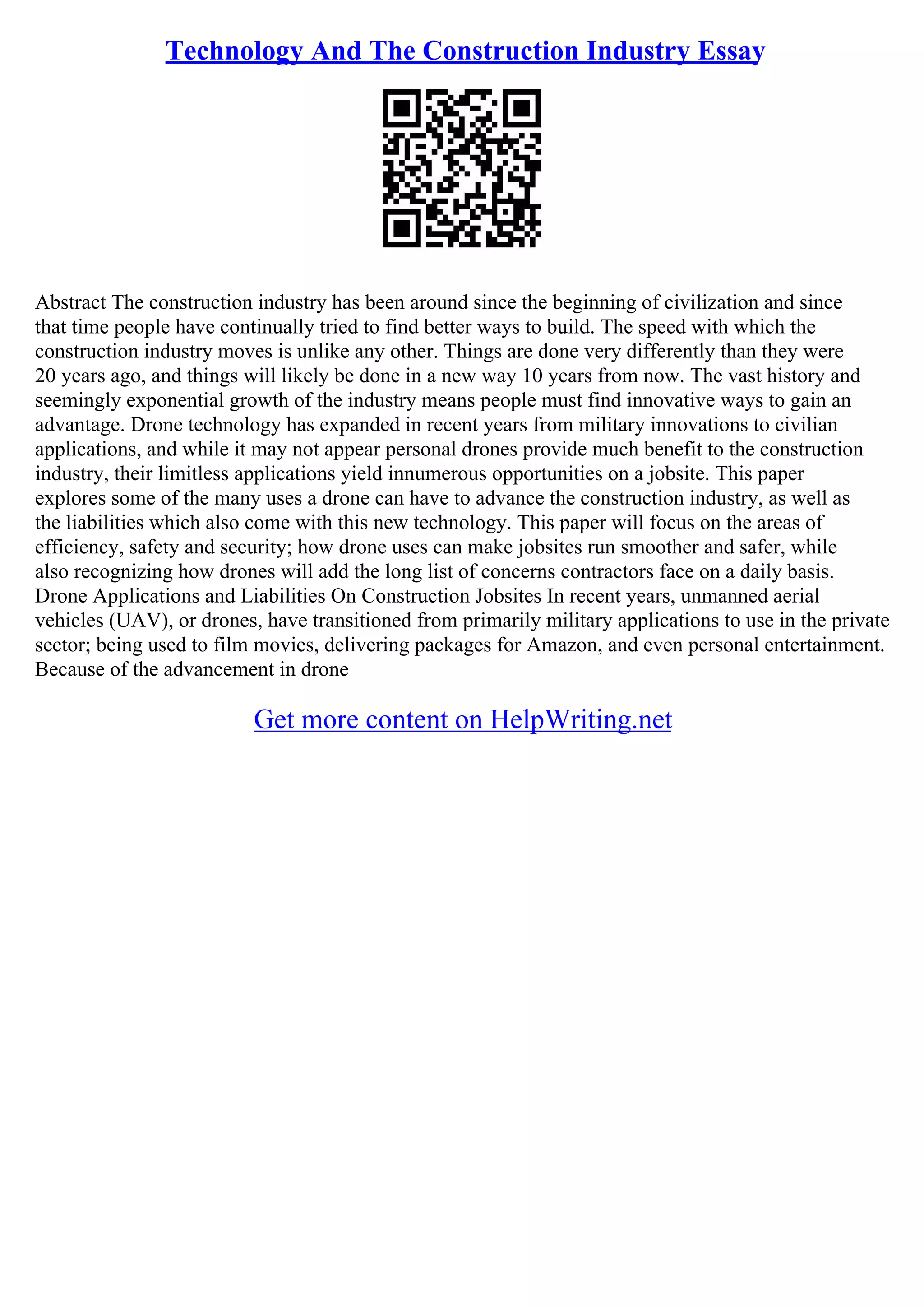 Technology And The Construction Industry Essay

Abstract The construction industry has been around since the beginning of civilization and since that time people have continually tried to find better ways to build. The speed with which the construction industry moves is unlike any other. Things are done very differently than they were 20 years ago, and things will likely be done in a new way 10 years from now. The vast history and seemingly exponential growth of the industry means people must find innovative ways to gain an advantage. Drone technology has expanded in recent years from military innovations to civilian applications, and while it may not appear personal drones provide much benefit to the construction industry, their limitless applications yield innumerous opportunities on a jobsite. This paper explores some of the many uses a drone can have to advance the construction industry, as well as the liabilities which also come with this new technology. This paper will focus on the areas of efficiency, safety and security; how drone uses can make jobsites run smoother and safer, while also recognizing how drones will add the long list of concerns contractors face on a daily basis. Drone Applications and Liabilities On Construction Jobsites In recent years, unmanned aerial vehicles (UAV), or drones, have transitioned from primarily military applications to use in the private sector; being used to film movies, delivering packages for Amazon, and even personal entertainment. Because of the advancement in drone

Get more content on HelpWriting.net